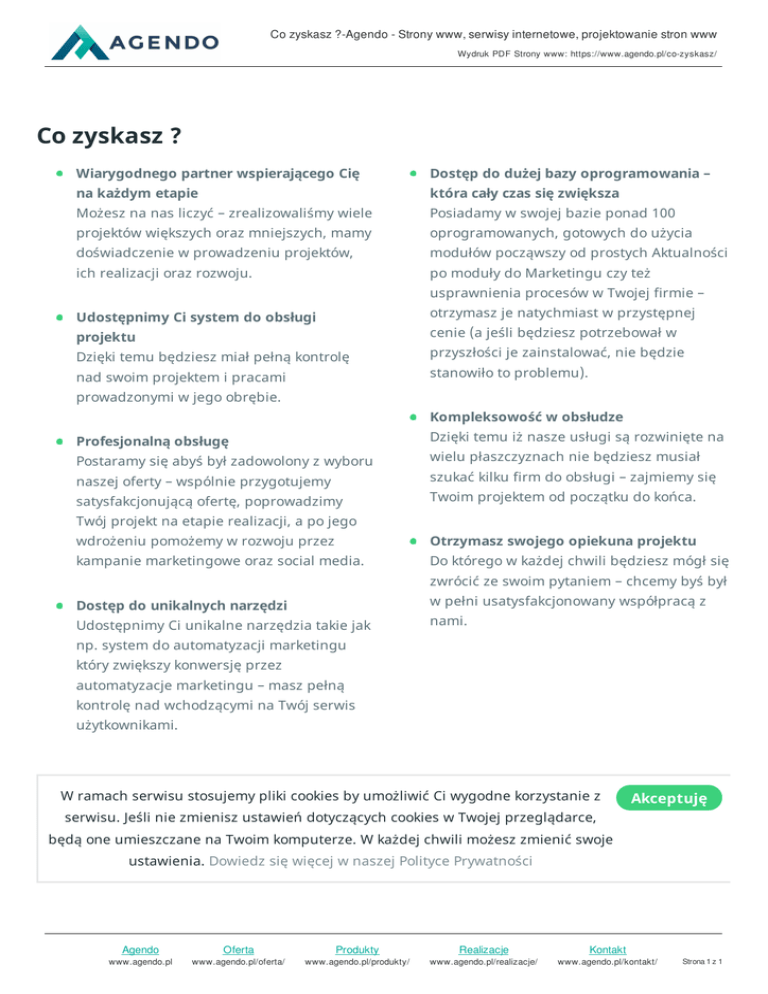 AGENDO

Co zyskasz ?-Agendo - Strony www, serwisy internetowe, projektowanie stron www
Wydruk PDF Strony www: https://www.agendo.pl/co-zyskasz/

Co zyskasz ?

Wiarygodnego partner wspierającego Cię na każdym etapie
Możesz na nas liczyć – zrealizowaliśmy wiele projektów większych oraz mniejszych, mamy doświadczenie w prowadzeniu projektów, ich realizacji oraz rozwoju.

Udostępnimy Ci system do obsługi projektu
Dzięki temu będziesz miał pełną kontrolę nad swoim projektem i pracami prowadzonymi w jego obrębie.

Profesjonalną obsługę
Postaramy się abyś był zadowolony z wyboru naszej oferty – wspólnie przygotujemy satysfakcjonującą ofertę, poprowadzimy Twój projekt na etapie realizacji, a po jego wdrożeniu pomożemy w rozwoju przez kampanie marketingowe oraz social media.

Dostęp do unikalnych narzędzi
Udostępnimy Ci unikalne narzędzia takie jak np. system do automatyzacji marketingu który zwiększy konwersję przez automatyzacje marketingu – masz pełną kontrolę nad wchodzącymi na Twój serwis użytkownikami.

Dostęp do dużej bazy oprogramowania – która cały czas się zwiększa
Posiadamy w swojej bazie ponad 100 oprogramowanych, gotowych do użycia modułów począwszy od prostych Aktualności po moduły do Marketingu czy też usprawnienia procesów w Twojej firmie – otrzymasz je natychmiast w przystępnej cenie (a jeśli będziesz potrzebował w przyszłości je zainstalować, nie będzie stanowiło to problemu).

Kompleksowość w obsłudze
Dzięki temu iż nasze usługi są rozwinięte na wielu płaszczyznach nie będziesz musiał szukać kilku firm do obsługi – zajmiemy się Twoim projektem od początku do końca.

Otrzymasz swojego opiekuna projektu
Do którego w każdej chwili będziesz mógł się zwrócić ze swoim pytaniem – chcemy byś był w pełni usatysfakcjonowany współpracą z nami.

W ramach serwisu stosujemy pliki cookies by umożliwić Ci wygodne korzystanie z serwisu. Jeśli nie zmienisz ustawień dotyczących cookies w Twojej przeglądarce, będą one umieszczane na Twoim komputerze. W każdej chwili możesz zmienić swoje ustawienia. Dowiedz się więcej w naszej Polityce Prywatności

Akceptuję

Agendo
www.agendo.pl

Oferta
www.agendo.pl/oferta/

Produkty
www.agendo.pl/produkty/

Realizacje
www.agendo.pl/realizacje/

Kontakt
www.agendo.pl/kontakt/

Strona 1 z 1